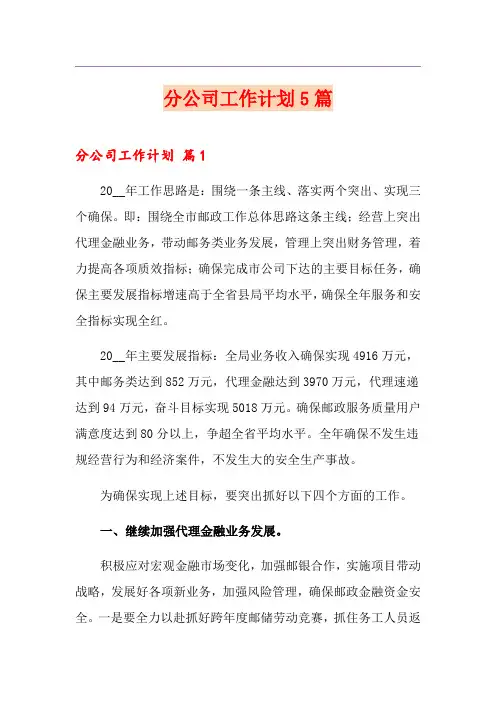 分公司工作计划5篇

分公司工作计划 篇1

20__年工作思路是：围绕一条主线、落实两个突出、实现三个确保。即：围绕全市邮政工作总体思路这条主线；经营上突出代理金融业务，带动邮务类业务发展，管理上突出财务管理，着力提高各项质效指标；确保完成市公司下达的主要目标任务，确保主要发展指标增速高于全省县局平均水平，确保全年服务和安全指标实现全红。

20__年主要发展指标：全局业务收入确保实现4916万元，其中邮务类达到852万元，代理金融达到3970万元，代理速递达到94万元，奋斗目标实现5018万元。确保邮政服务质量用户满意度达到80分以上，争超全省平均水平。全年确保不发生违规经营行为和经济案件，不发生大的安全生产事故。

为确保实现上述目标，要突出抓好以下四个方面的工作。

一、继续加强代理金融业务发展。

积极应对宏观金融市场变化，加强邮银合作，实施项目带动战略，发展好各项新业务，加强风险管理，确保邮政金融资金安全。一是要全力以赴抓好跨年度邮储劳动竞赛，抓住务工人员返